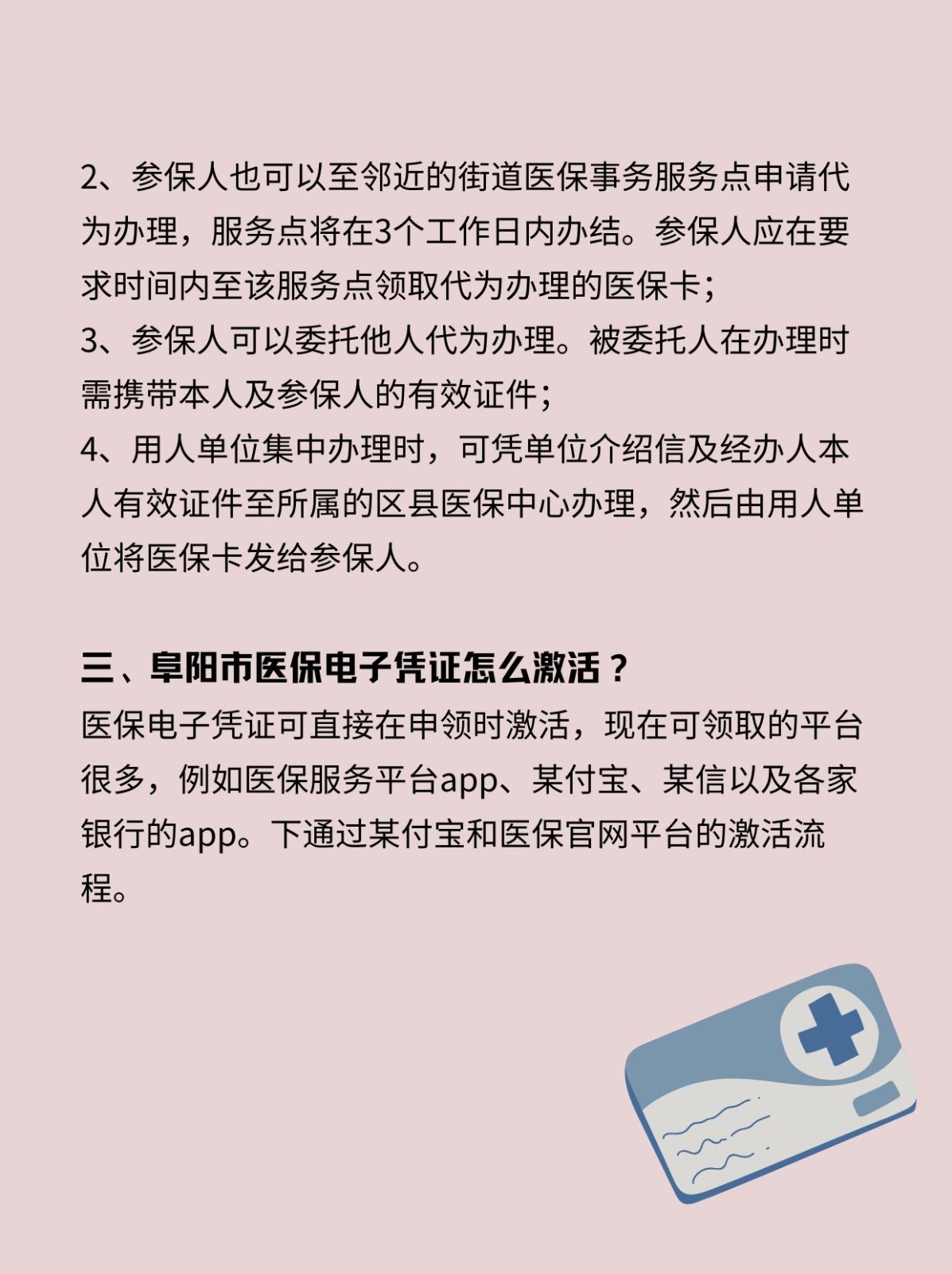 2、参保人也可以至邻近的街道医保事务服务点申请代为办理，服务点将在3个工作日内办结。参保人应在要求时间内至该服务点领取代为办理的医保卡；
3、参保人可以委托他人代为办理。被委托人在办理时需携带本人及参保人的有效证件；
4、用人单位集中办理时，可凭单位介绍信及经办人本人有效证件至所属的区县医保中心办理，然后由用人单位将医保卡发给参保人。

三、阜阳市医保电子凭证怎么激活？
医保电子凭证可直接在申领时激活，现在可领取的平台很多，例如医保服务平台app、某付宝、某信以及各家银行的app。下通过某付宝和医保官网平台的激活流程。